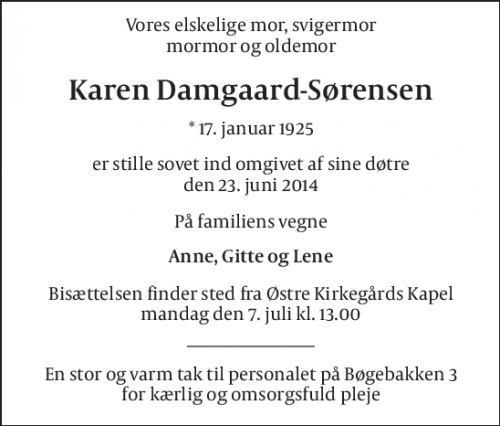 Vores elskelige mor, svigermor
mormor og oldemor

Karen Damgaard-Sørensen

* 17. januar 1925

er stille sovet ind omgivet af sine døtre
den 23. juni 2014

På familiens vegne

Anne, Gitte og Lene

Bisættelsen finder sted fra Østre Kirkegårds Kapel
mandag den 7. juli kl. 13.00

En stor og varm tak til personalet på Bøgebakken 3
for kærlig og omsorgsfuld pleje